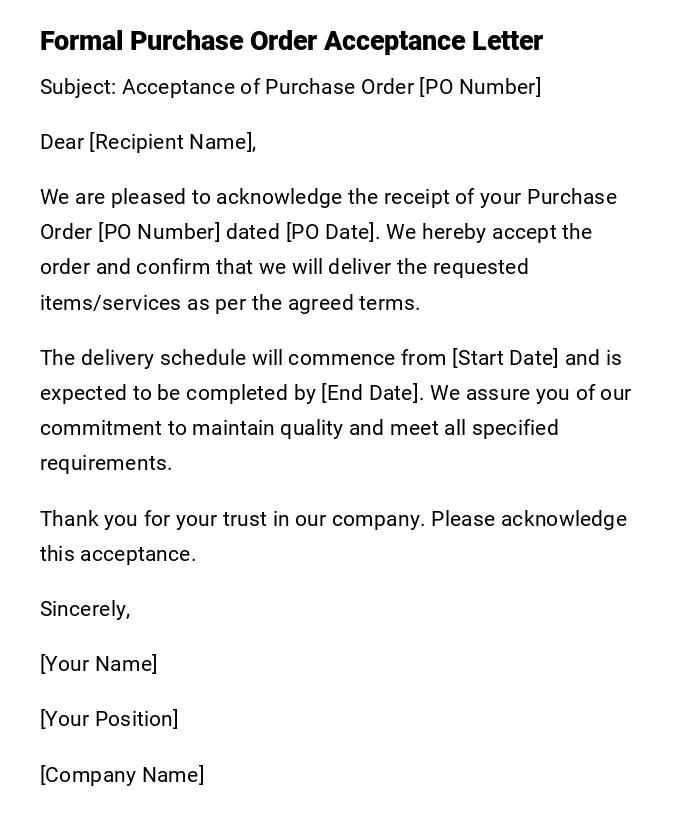 Formal Purchase Order Acceptance Letter

Subject: Acceptance of Purchase Order [PO Number]

Dear [Recipient Name],

We are pleased to acknowledge the receipt of your Purchase Order [PO Number] dated [PO Date]. We hereby accept the order and confirm that we will deliver the requested items/services as per the agreed terms.

The delivery schedule will commence from [Start Date] and is expected to be completed by [End Date]. We assure you of our commitment to maintain quality and meet all specified requirements.

Thank you for your trust in our company. Please acknowledge this acceptance.

Sincerely,

[Your Name]

[Your Position]

[Company Name]